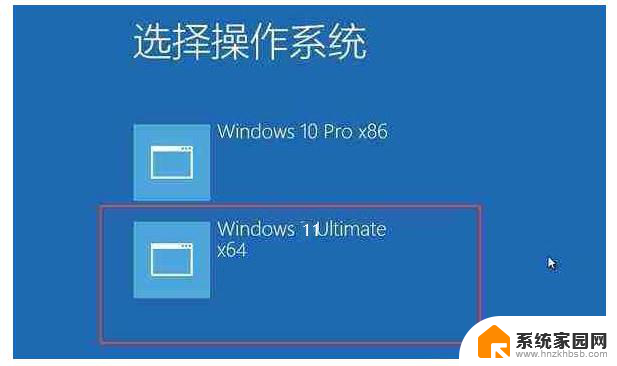 选择操作系统

Windows 10 Pro x86

Windows 11Ultimate x64

系统家园网
www.hnzkhbsb.com